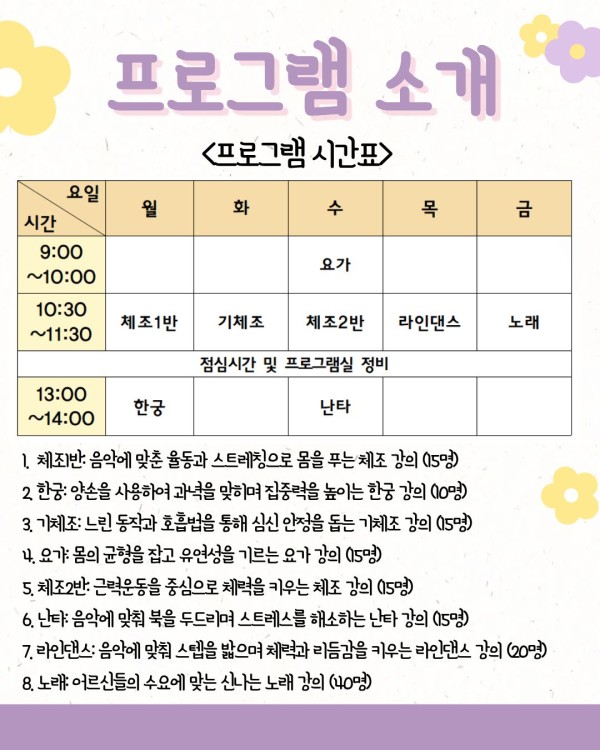 프로그램 소개

<프로그램 시간표>

| 요일 시간 | 월 | 화 | 수 | 목 | 금 |
|---|---|---|---|---|---|
| 9:00 ~10:00 | | | 요가 | | |
| 10:30 ~11:30 | 체조1반 | 기체조 | 체조2반 | 라인댄스 | 노래 |
| 점심시간 및 프로그램실 정비 | | | | | |
| 13:00 ~14:00 | 한궁 | | 난타 | | |

1. 체조1반: 음악에 맞춘 율동과 스트레칭으로 몸을 푸는 체조 강의 (15명)
2. 한궁: 양손을 사용하여 과녁을 맞히며 집중력을 높이는 한궁 강의 (10명)
3. 기체조: 느린 동작과 호흡법을 통해 심신 안정을 돕는 기체조 강의 (15명)
4. 요가: 몸의 균형을 잡고 유연성을 기르는 요가 강의 (15명)
5. 체조2반: 근력운동을 중심으로 체력을 키우는 체조 강의 (15명)
6. 난타: 음악에 맞춰 북을 두드리며 스트레스를 해소하는 난타 강의 (15명)
7. 라인댄스: 음악에 맞춰 스텝을 밟으며 체력과 리듬감을 키우는 라인댄스 강의 (20명)
8. 노래: 어르신들의 수요에 맞는 신나는 노래 강의 (40명)